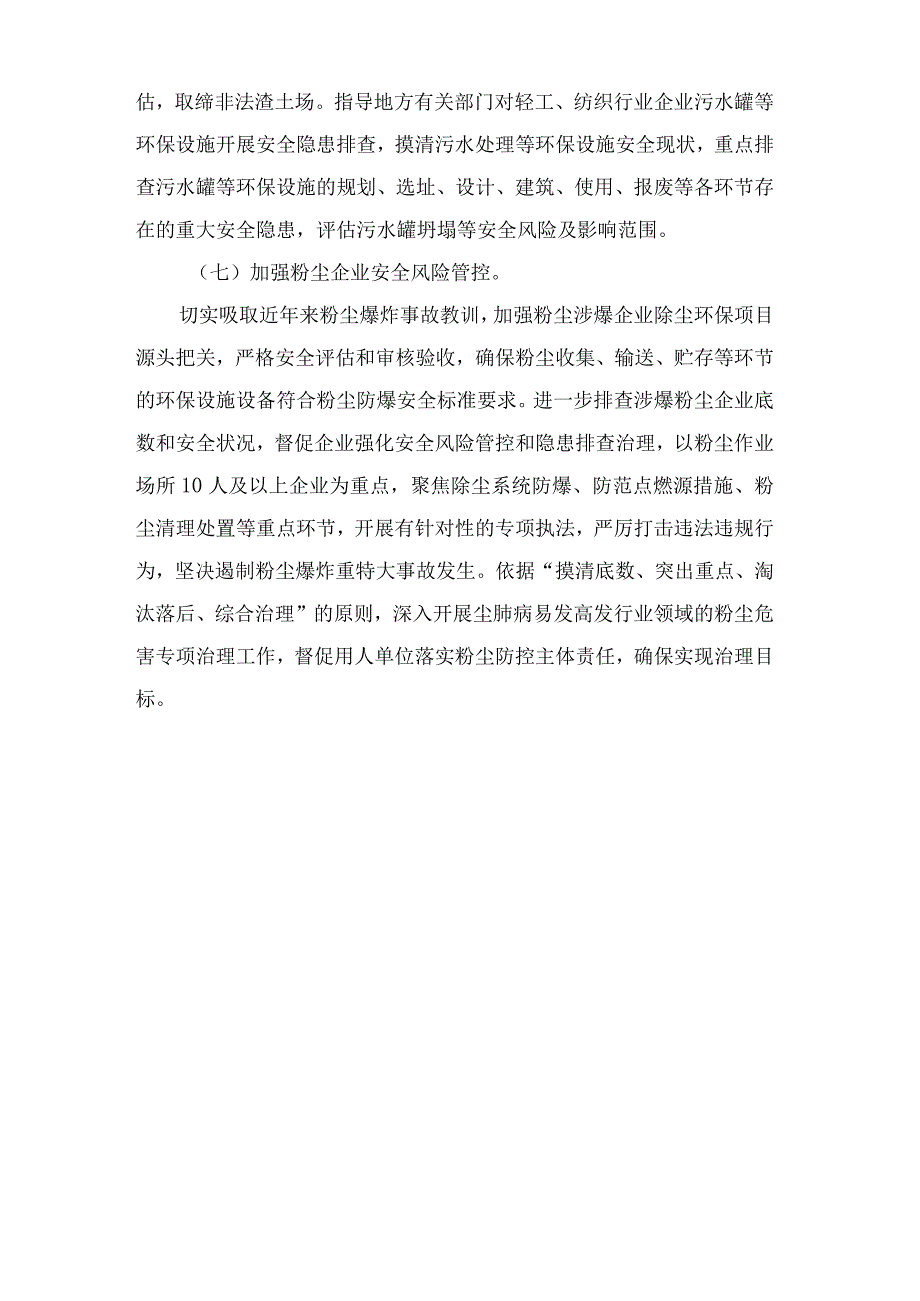 估，取缔非法渣土场。指导地方有关部门对轻工、纺织行业企业污水罐等环保设施开展安全隐患排查，摸清污水处理等环保设施安全现状，重点排查污水罐等环保设施的规划、选址、设计、建筑、使用、报废等各环节存在的重大安全隐患，评估污水罐坍塌等安全风险及影响范围。

（七）加强粉尘企业安全风险管控。

切实吸取近年来粉尘爆炸事故教训，加强粉尘涉爆企业除尘环保项目源头把关，严格安全评估和审核验收，确保粉尘收集、输送、贮存等环节的环保设施设备符合粉尘防爆安全标准要求。进一步排查涉爆粉尘企业底数和安全状况，督促企业强化安全风险管控和隐患排查治理，以粉尘作业场所10人及以上企业为重点，聚焦除尘系统防爆、防范点燃源措施、粉尘清理处置等重点环节，开展有针对性的专项执法，严厉打击违法违规行为，坚决遏制粉尘爆炸重特大事故发生。依据“摸清底数、突出重点、淘汰落后、综合治理”的原则，深入开展尘肺病易发高发行业领域的粉尘危害专项治理工作，督促用人单位落实粉尘防控主体责任，确保实现治理目标。